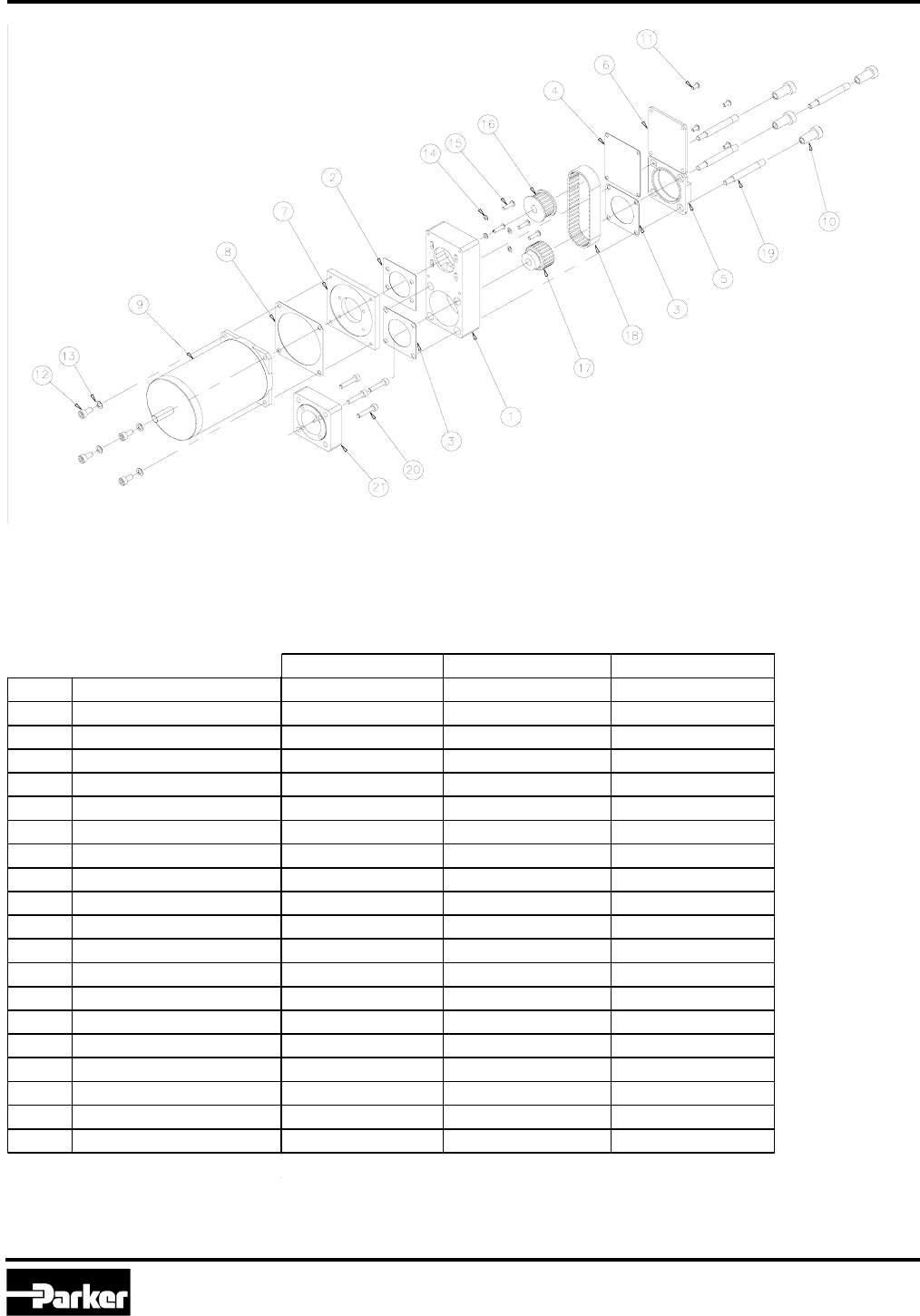 11
6
4
16
15
14
2
7
8
9
13
12
10
19
5
3
18
17
1
3
20
21

Parker